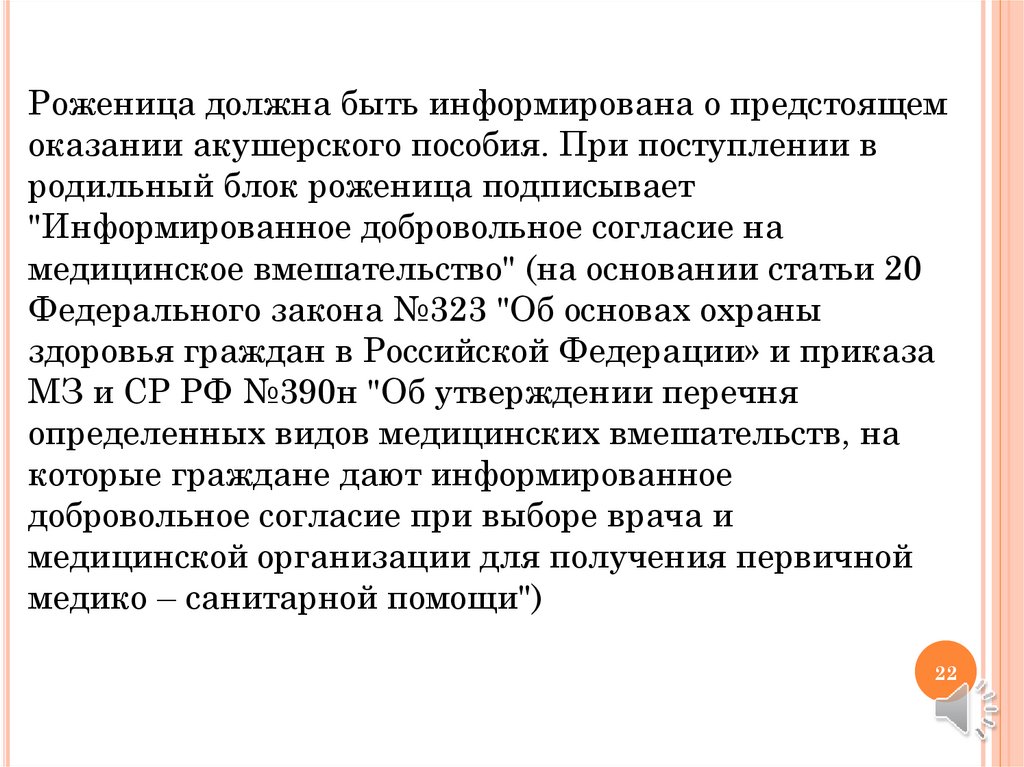 Роженица должна быть информирована о предстоящем оказании акушерского пособия. При поступлении в родильный блок роженица подписывает "Информированное добровольное согласие на медицинское вмешательство" (на основании статьи 20 Федерального закона №323 "Об основах охраны здоровья граждан в Российской Федерации» и приказа МЗ и СР РФ №390н "Об утверждении перечня определенных видов медицинских вмешательств, на которые граждане дают информированное добровольное согласие при выборе врача и медицинской организации для получения первичной медико – санитарной помощи")

22